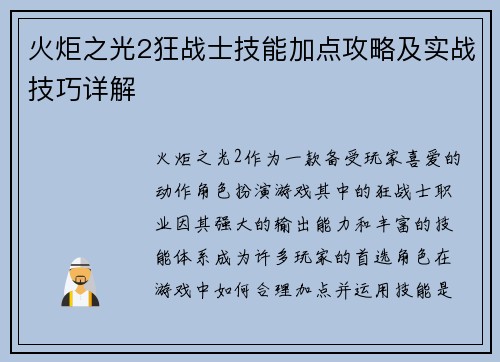 火炬之光2狂战士技能加点攻略及实战技巧详解

火炬之光2作为一款备受玩家喜爱的动作角色扮演游戏其中的狂战士职业因其强大的输出能力和丰富的技能体系成为许多玩家的首选角色在游戏中如何合理加点并运用技能是